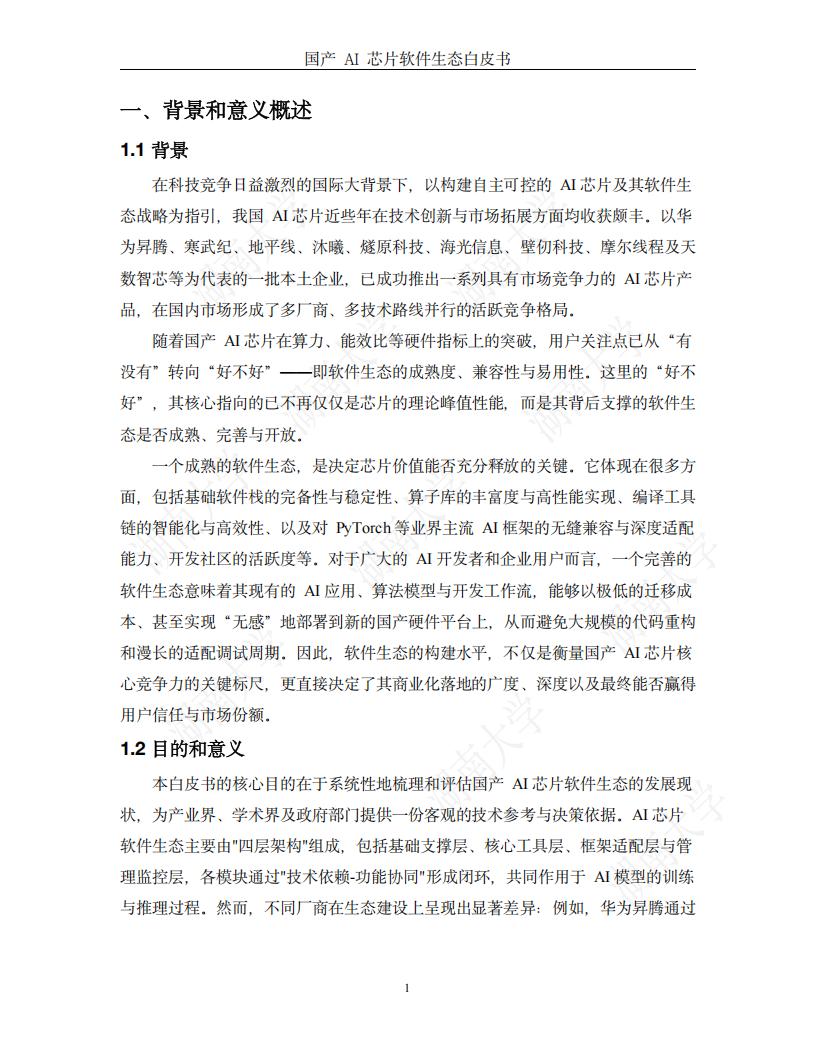 国产 AI 芯片软件生态白皮书

一、背景和意义概述

1.1 背景

在科技竞争日益激烈的国际大背景下，以构建自主可控的 AI 芯片及其软件生态战略为指引，我国 AI 芯片近些年在技术创新与市场拓展方面均收获颇丰。以华为昇腾、寒武纪、地平线、沐曦、燧原科技、海光信息、壁仞科技、摩尔线程及天数智芯等为代表的一批本土企业，已成功推出一系列具有市场竞争力的 AI 芯片产品，在国内市场形成了多厂商、多技术路线并行的活跃竞争格局。

随着国产 AI 芯片在算力、能效比等硬件指标上的突破，用户关注点已从“有没有”转向“好不好”——即软件生态的成熟度、兼容性与易用性。这里的“好不好”，其核心指向的已不再仅仅是芯片的理论峰值性能，而是其背后支撑的软件生态是否成熟、完善与开放。

一个成熟的软件生态，是决定芯片价值能否充分释放的关键。它体现在很多方面，包括基础软件栈的完备性与稳定性、算子库的丰富度与高性能实现、编译工具链的智能化与高效性、以及对 PyTorch 等业界主流 AI 框架的无缝兼容与深度适配能力、开发社区的活跃度等。对于广大的 AI 开发者和企业用户而言，一个完善的软件生态意味着其现有的 AI 应用、算法模型与开发工作流，能够以极低的迁移成本、甚至实现“无感”地部署到新的国产硬件平台上，从而避免大规模的代码重构和漫长的适配调试周期。因此，软件生态的构建水平，不仅是衡量国产 AI 芯片核心竞争力的关键标尺，更直接决定了其商业化落地的广度、深度以及最终能否赢得用户信任与市场份额。

1.2 目的和意义

本白皮书的核心目的在于系统性地梳理和评估国产 AI 芯片软件生态的发展现状，为产业界、学术界及政府部门提供一份客观的技术参考与决策依据。AI 芯片软件生态主要由"四层架构"组成，包括基础支撑层、核心工具层、框架适配层与管理监控层，各模块通过"技术依赖-功能协同"形成闭环，共同作用于 AI 模型的训练与推理过程。然而，不同厂商在生态建设上呈现出显著差异：例如，华为昇腾通过

1